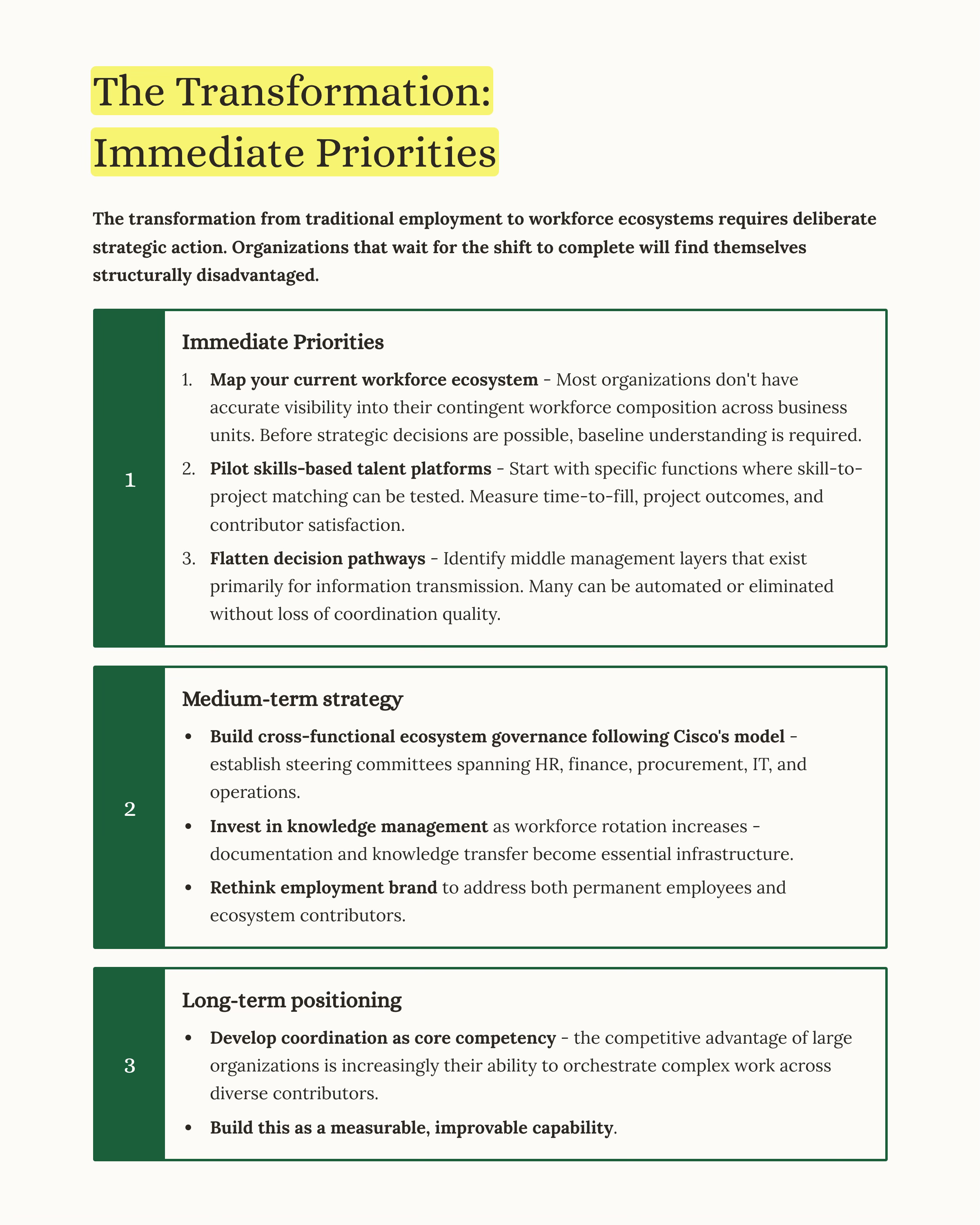 The Transformation:
Immediate Priorities

The transformation from traditional employment to workforce ecosystems requires deliberate strategic action. Organizations that wait for the shift to complete will find themselves structurally disadvantaged.

1

Immediate Priorities

1. Map your current workforce ecosystem - Most organizations don't have accurate visibility into their contingent workforce composition across business units. Before strategic decisions are possible, baseline understanding is required.
2. Pilot skills-based talent platforms - Start with specific functions where skill-to-project matching can be tested. Measure time-to-fill, project outcomes, and contributor satisfaction.
3. Flatten decision pathways - Identify middle management layers that exist primarily for information transmission. Many can be automated or eliminated without loss of coordination quality.

2

Medium-term strategy

• Build cross-functional ecosystem governance following Cisco's model - establish steering committees spanning HR, finance, procurement, IT, and operations.
• Invest in knowledge management as workforce rotation increases - documentation and knowledge transfer become essential infrastructure.
• Rethink employment brand to address both permanent employees and ecosystem contributors.

3

Long-term positioning

• Develop coordination as core competency - the competitive advantage of large organizations is increasingly their ability to orchestrate complex work across diverse contributors.
• Build this as a measurable, improvable capability.